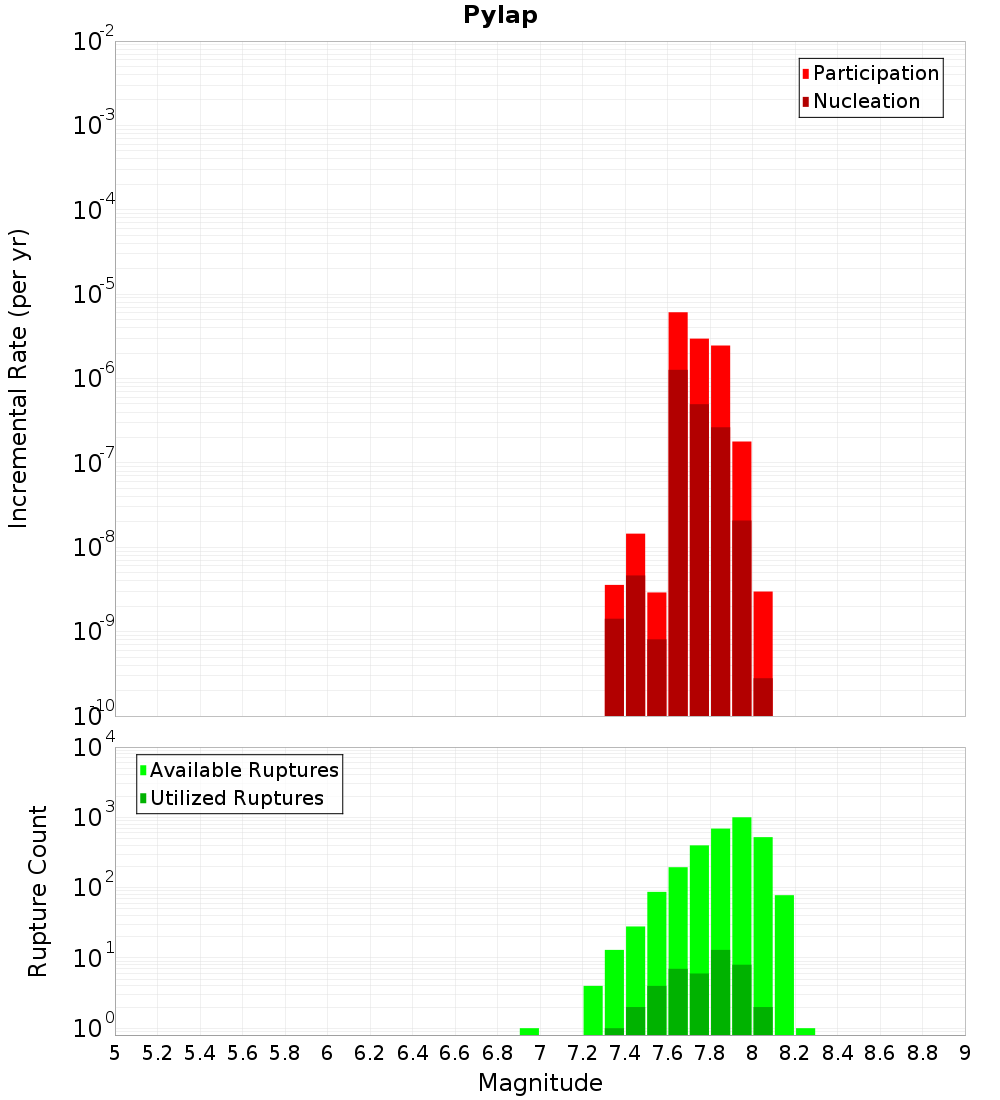 Pylap

Participation
Nucleation

Incremental Rate (per yr)

$10^{-2}$
$10^{-3}$
$10^{-4}$
$10^{-5}$
$10^{-6}$
$10^{-7}$
$10^{-8}$
$10^{-9}$
$10^{-10}$

Available Ruptures
Utilized Ruptures

Rupture Count

$10^{4}$
$10^{3}$
$10^{2}$
$10^{1}$
$10^{0}$

5 5.2 5.4 5.6 5.8 6 6.2 6.4 6.6 6.8 7 7.2 7.4 7.6 7.8 8 8.2 8.4 8.6 8.8 9

Magnitude